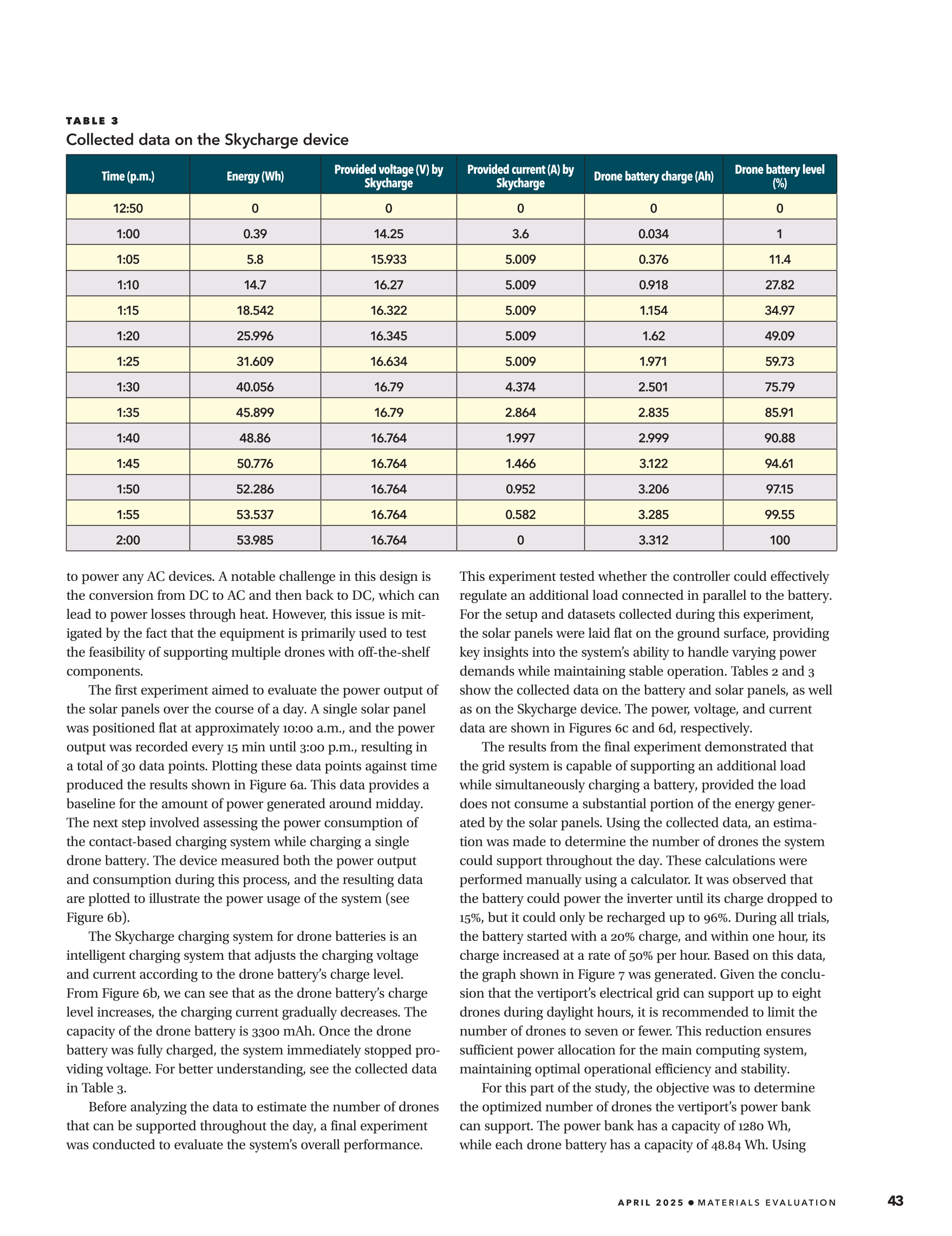 TABLE 3
Collected data on the Skycharge device

| Time (p.m.) | Energy (Wh) | Provided voltage (V) by Skycharge | Provided current (A) by Skycharge | Drone battery charge (Ah) | Drone battery level (%) |
|---|---|---|---|---|---|
| 12:50 | 0 | 0 | 0 | 0 | 0 |
| 1:00 | 0.39 | 14.25 | 3.6 | 0.034 | 1 |
| 1:05 | 5.8 | 15.933 | 5.009 | 0.376 | 11.4 |
| 1:10 | 14.7 | 16.27 | 5.009 | 0.918 | 27.82 |
| 1:15 | 18.542 | 16.322 | 5.009 | 1.154 | 34.97 |
| 1:20 | 25.996 | 16.345 | 5.009 | 1.62 | 49.09 |
| 1:25 | 31.609 | 16.634 | 5.009 | 1.971 | 59.73 |
| 1:30 | 40.056 | 16.79 | 4.374 | 2.501 | 75.79 |
| 1:35 | 45.899 | 16.79 | 2.864 | 2.835 | 85.91 |
| 1:40 | 48.86 | 16.764 | 1.997 | 2.999 | 90.88 |
| 1:45 | 50.776 | 16.764 | 1.466 | 3.122 | 94.61 |
| 1:50 | 52.286 | 16.764 | 0.952 | 3.206 | 97.15 |
| 1:55 | 53.537 | 16.764 | 0.582 | 3.285 | 99.55 |
| 2:00 | 53.985 | 16.764 | 0 | 3.312 | 100 |

to power any AC devices. A notable challenge in this design is the conversion from DC to AC and then back to DC, which can lead to power losses through heat. However, this issue is mitigated by the fact that the equipment is primarily used to test the feasibility of supporting multiple drones with off-the-shelf components.

The first experiment aimed to evaluate the power output of the solar panels over the course of a day. A single solar panel was positioned flat at approximately 10:00 a.m., and the power output was recorded every 15 min until 3:00 p.m., resulting in a total of 30 data points. Plotting these data points against time produced the results shown in Figure 6a. This data provides a baseline for the amount of power generated around midday. The next step involved assessing the power consumption of the contact-based charging system while charging a single drone battery. The device measured both the power output and consumption during this process, and the resulting data are plotted to illustrate the power usage of the system (see Figure 6b).

The Skycharge charging system for drone batteries is an intelligent charging system that adjusts the charging voltage and current according to the drone battery's charge level. From Figure 6b, we can see that as the drone battery's charge level increases, the charging current gradually decreases. The capacity of the drone battery is 3300 mAh. Once the drone battery was fully charged, the system immediately stopped providing voltage. For better understanding, see the collected data in Table 3.

Before analyzing the data to estimate the number of drones that can be supported throughout the day, a final experiment was conducted to evaluate the system's overall performance.

This experiment tested whether the controller could effectively regulate an additional load connected in parallel to the battery. For the setup and datasets collected during this experiment, the solar panels were laid flat on the ground surface, providing key insights into the system's ability to handle varying power demands while maintaining stable operation. Tables 2 and 3 show the collected data on the battery and solar panels, as well as on the Skycharge device. The power, voltage, and current data are shown in Figures 6c and 6d, respectively.

The results from the final experiment demonstrated that the grid system is capable of supporting an additional load while simultaneously charging a battery, provided the load does not consume a substantial portion of the energy generated by the solar panels. Using the collected data, an estimation was made to determine the number of drones the system could support throughout the day. These calculations were performed manually using a calculator. It was observed that the battery could power the inverter until its charge dropped to 15%, but it could only be recharged up to 96%. During all trials, the battery started with a 20% charge, and within one hour, its charge increased at a rate of 50% per hour. Based on this data, the graph shown in Figure 7 was generated. Given the conclusion that the vertiport's electrical grid can support up to eight drones during daylight hours, it is recommended to limit the number of drones to seven or fewer. This reduction ensures sufficient power allocation for the main computing system, maintaining optimal operational efficiency and stability.

For this part of the study, the objective was to determine the optimized number of drones the vertiport's power bank can support. The power bank has a capacity of 1280 Wh, while each drone battery has a capacity of 48.84 Wh. Using

APRIL 2025 • MATERIALS EVALUATION 43